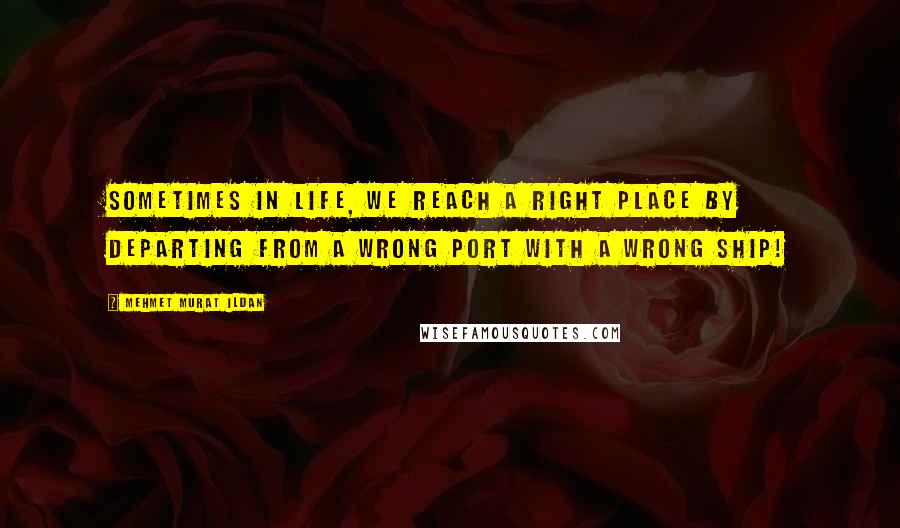 SOMETIMES IN LIFE, WE REACH A RIGHT PLACE BY DEPARTING FROM A WRONG PORT WITH A WRONG SHIP!

MEHMET MURAT ILDAN

WISEFAMOUSQUOTES.COM